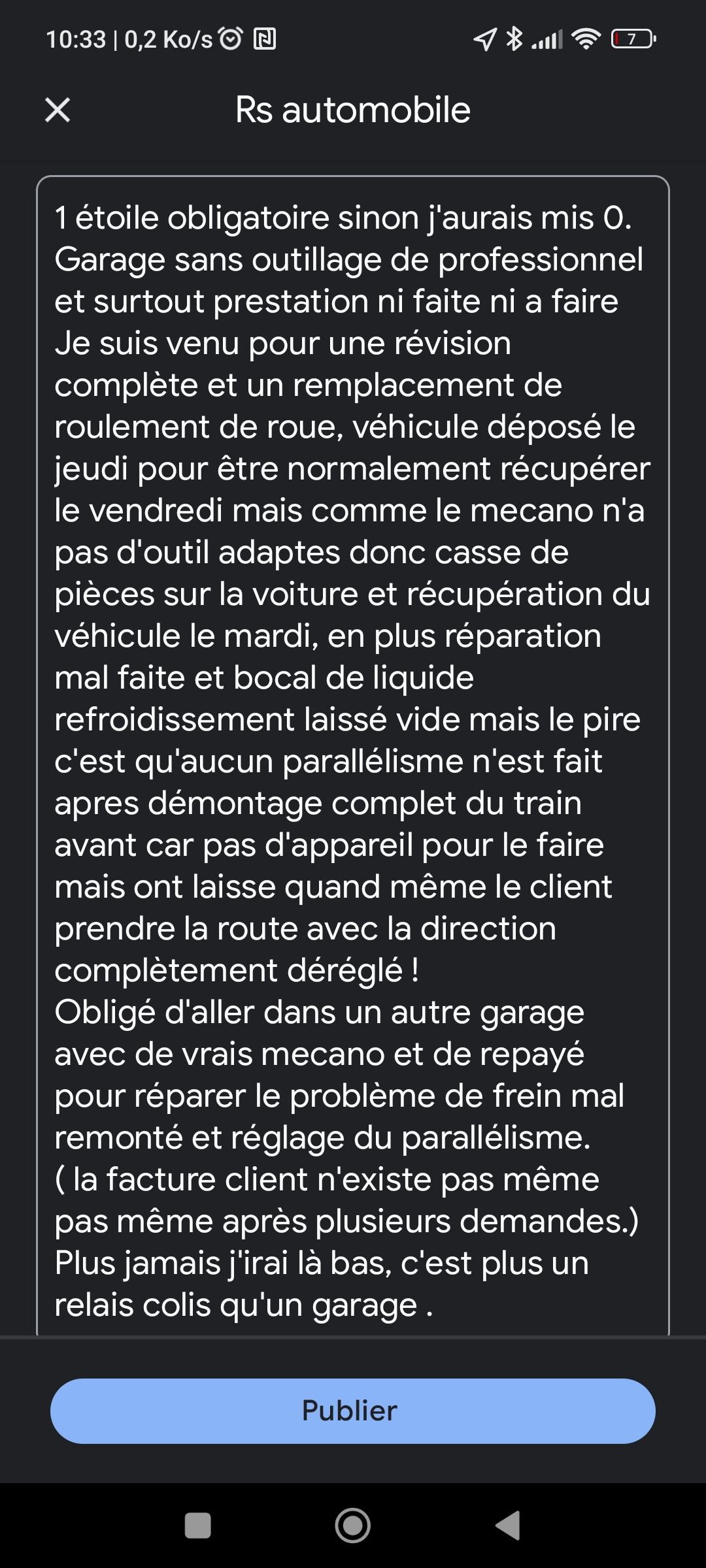 10:33 | 0,2 Ko/s

7

Rs automobile

1 étoile obligatoire sinon j'aurais mis 0. Garage sans outillage de professionnel et surtout prestation ni faite ni a faire
Je suis venu pour une révision complète et un remplacement de roulement de roue, véhicule déposé le jeudi pour être normalement récupérer le vendredi mais comme le mecano n'a pas d'outil adaptes donc casse de pièces sur la voiture et récupération du véhicule le mardi, en plus réparation mal faite et bocal de liquide refroidissement laissé vide mais le pire c'est qu'aucun parallélisme n'est fait apres démontage complet du train avant car pas d'appareil pour le faire mais ont laisse quand même le client prendre la route avec la direction complètement déréglé !
Obligé d'aller dans un autre garage avec de vrais mecano et de repayé pour réparer le problème de frein mal remonté et réglage du parallélisme.
( la facture client n'existe pas même pas même après plusieurs demandes.)
Plus jamais j'irai là bas, c'est plus un relais colis qu'un garage .

Publier